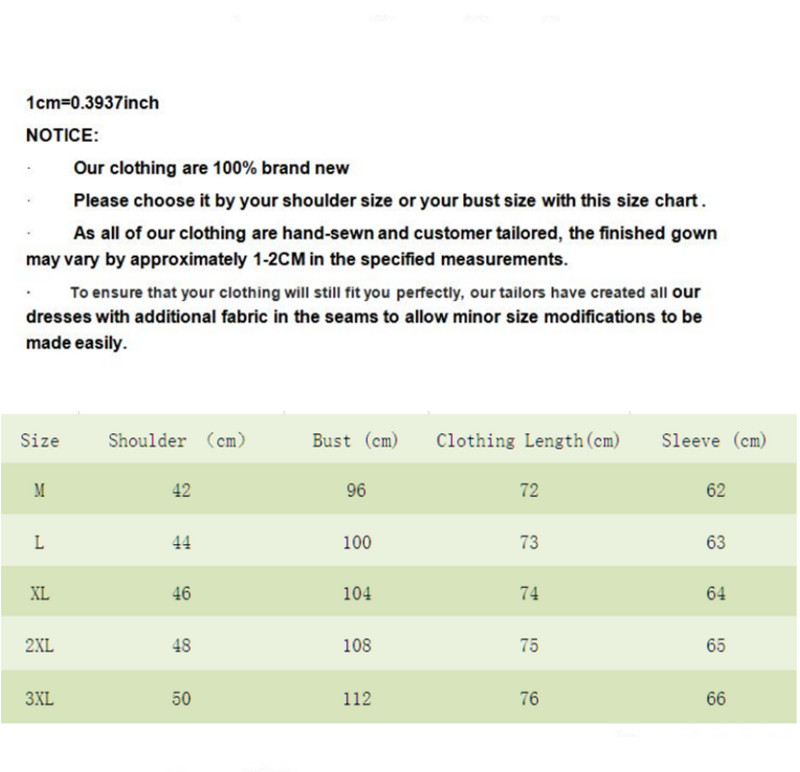 1cm=0.3937inch

NOTICE:

· Our clothing are 100% brand new

· Please choose it by your shoulder size or your bust size with this size chart .

· As all of our clothing are hand-sewn and customer tailored, the finished gown may vary by approximately 1-2CM in the specified measurements.

· To ensure that your clothing will still fit you perfectly, our tailors have created all our dresses with additional fabric in the seams to allow minor size modifications to be made easily.

| Size | Shoulder (cm) | Bust (cm) | Clothing Length(cm) | Sleeve (cm) |
|---|---|---|---|---|
| M | 42 | 96 | 72 | 62 |
| L | 44 | 100 | 73 | 63 |
| XL | 46 | 104 | 74 | 64 |
| 2XL | 48 | 108 | 75 | 65 |
| 3XL | 50 | 112 | 76 | 66 |